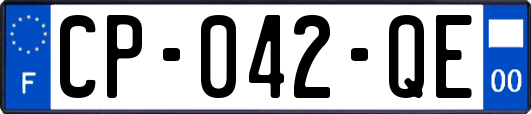 F
CP-042-QE
00